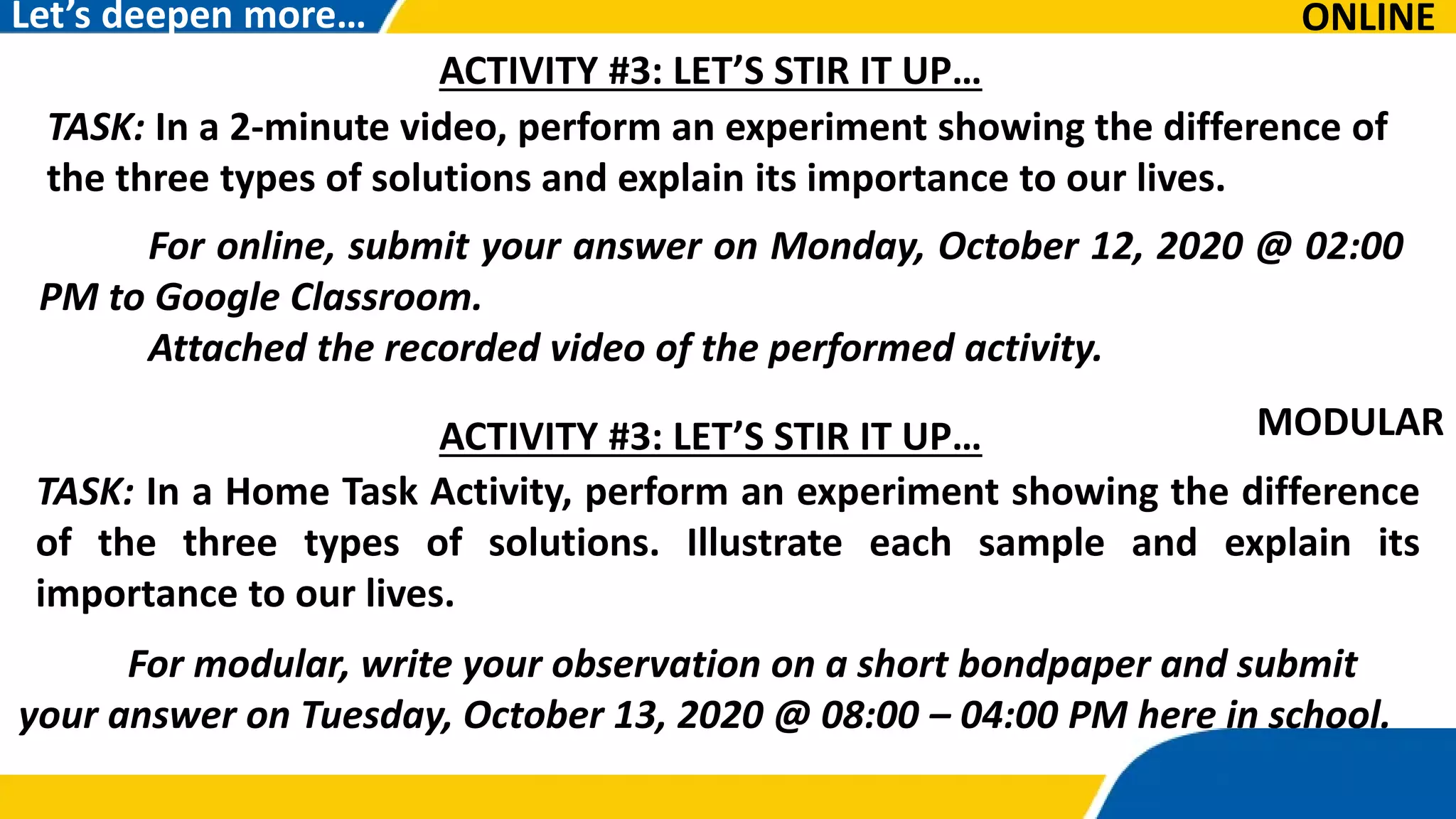 Let's deepen more...

ONLINE

ACTIVITY #3: LET'S STIR IT UP...

TASK: In a 2-minute video, perform an experiment showing the difference of the three types of solutions and explain its importance to our lives.

For online, submit your answer on Monday, October 12, 2020 @ 02:00 PM to Google Classroom.

Attached the recorded video of the performed activity.

MODULAR

ACTIVITY #3: LET'S STIR IT UP...

TASK: In a Home Task Activity, perform an experiment showing the difference of the three types of solutions. Illustrate each sample and explain its importance to our lives.

For modular, write your observation on a short bondpaper and submit your answer on Tuesday, October 13, 2020 @ 08:00 – 04:00 PM here in school.